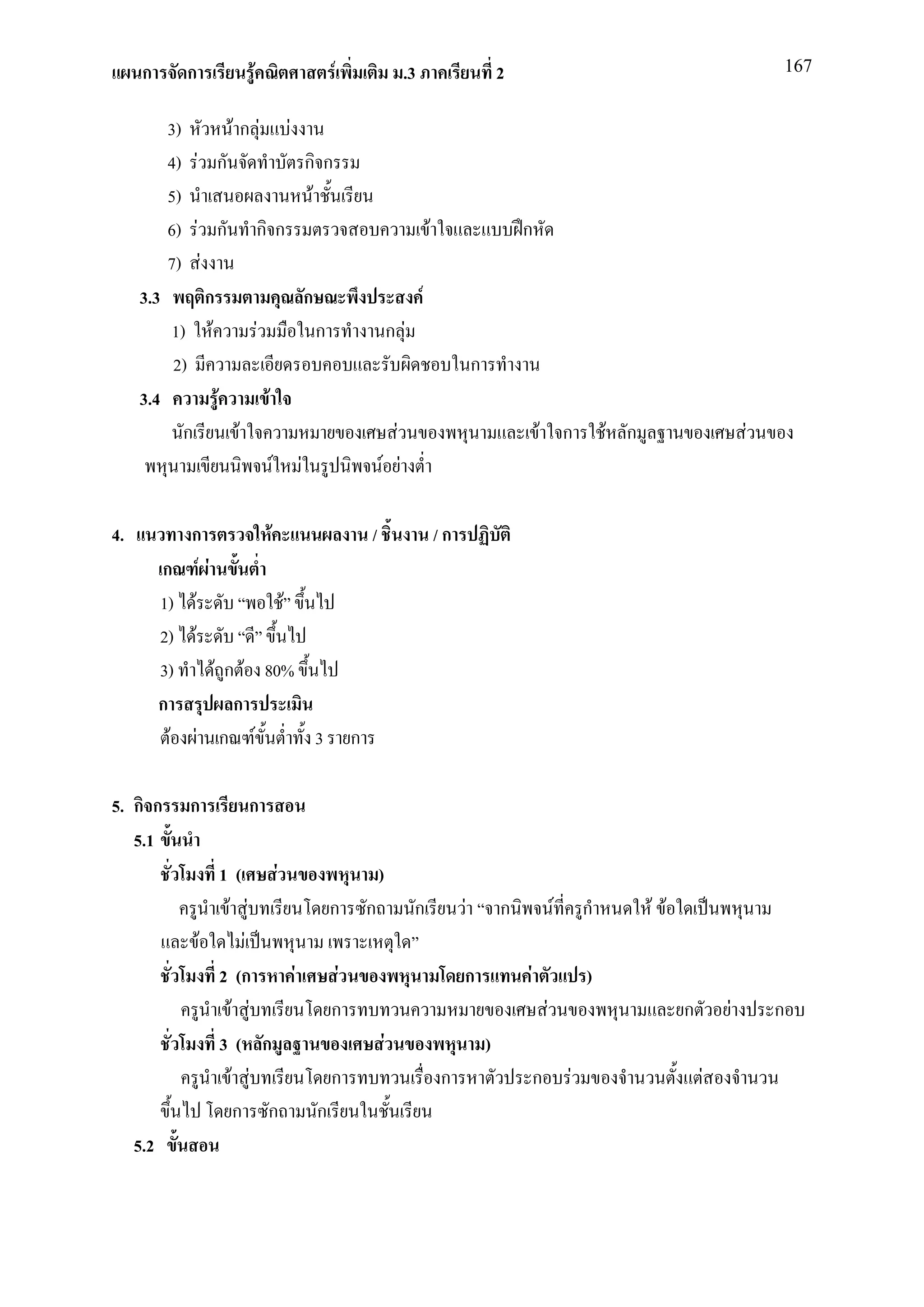 แผนการจัดการเรียนรู้คณิตศาสตร์เพิ่มเติม ม.3 ภาคเรียนที่ 2

167

3) หัวหน้ากลุ่มแบ่งงาน

4) ร่วมกันจัดทำบัตรกิจกรรม

5) นำเสนอผลงานหน้าชั้นเรียน

6) ร่วมกันทำกิจกรรมตรวจสอบความเข้าใจและแบบฝึกหัด

7) ส่งงาน

3.3 พฤติกรรมตามคุณลักษณะพึงประสงค์

1) ให้ความร่วมมือในการทำงานกลุ่ม

2) มีความละเอียดรอบคอบและรับผิดชอบในการทำงาน

3.4 ความรู้ความเข้าใจ

นักเรียนเข้าใจความหมายของเศษส่วนของพหุนามและเข้าใจการใช้หลักมูลฐานของเศษส่วนของพหุนามเขียนนิพจน์ใหม่ในรูปนิพจน์อย่างต่ำ

4. แนวทางการตรวจให้คะแนนผลงาน / ชิ้นงาน / การปฏิบัติ

เกณฑ์ผ่านขั้นต่ำ

1) ได้ระดับ “พอใช้” ขึ้นไป

2) ได้ระดับ “ดี” ขึ้นไป

3) ทำได้ถูกต้อง 80% ขึ้นไป

การสรุปผลการประเมิน

ต้องผ่านเกณฑ์ขั้นต่ำทั้ง 3 รายการ

5. กิจกรรมการเรียนการสอน

5.1 ขั้นนำ

ชั่วโมงที่ 1 (เศษส่วนของพหุนาม)

ครูนำเข้าสู่บทเรียนโดยการซักถามนักเรียนว่า “จากนิพจน์ที่ครูกำหนดให้ ข้อใดเป็นพหุนามและข้อใดไม่เป็นพหุนาม เพราะเหตุใด”

ชั่วโมงที่ 2 (การหาค่าเศษส่วนของพหุนามโดยการแทนค่าตัวแปร)

ครูนำเข้าสู่บทเรียนโดยการทบทวนความหมายของเศษส่วนของพหุนามและยกตัวอย่างประกอบ

ชั่วโมงที่ 3 (หลักมูลฐานของเศษส่วนของพหุนาม)

ครูนำเข้าสู่บทเรียนโดยการทบทวนเรื่องการหาตัวประกอบร่วมของจำนวนตั้งแต่สองจำนวนขึ้นไป โดยการซักถามนักเรียนในชั้นเรียน

5.2 ขั้นสอน